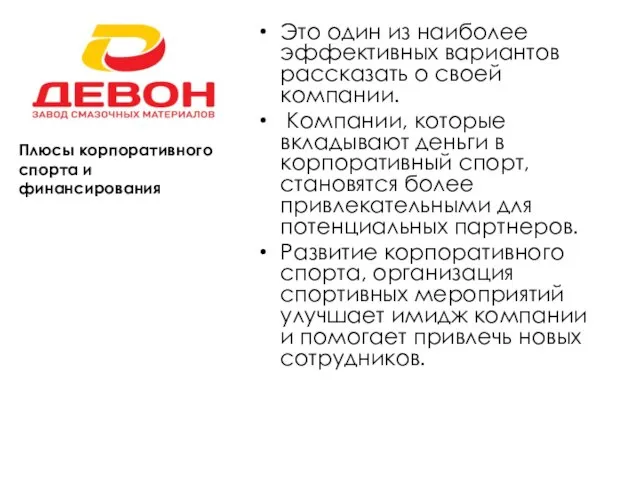 ДЕВОН
ЗАВОД СМАЗОЧНЫХ МАТЕРИАЛОВ

Плюсы корпоративного спорта и финансирования

• Это один из наиболее эффективных вариантов рассказать о своей компании.
• Компании, которые вкладывают деньги в корпоративный спорт, становятся более привлекательными для потенциальных партнеров.
• Развитие корпоративного спорта, организация спортивных мероприятий улучшает имидж компании и помогает привлечь новых сотрудников.